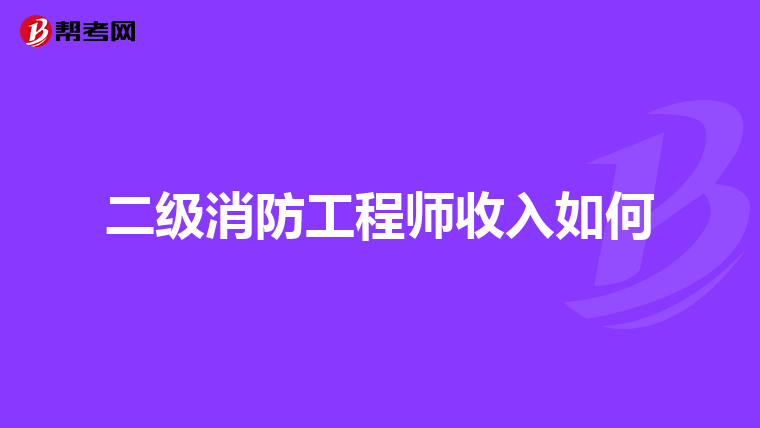 帮考网

二级消防工程师收入如何